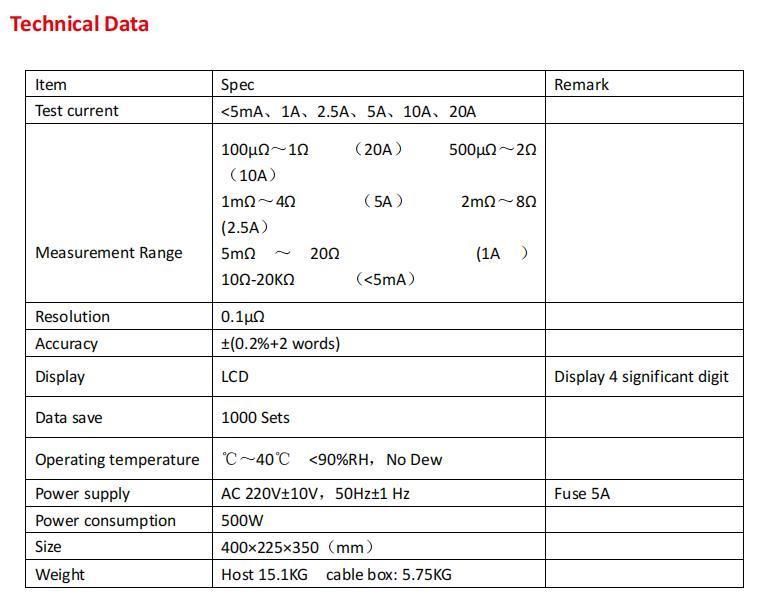 Technical Data

| Item | Spec | Remark |
|---|---|---|
| Test current | <5mA、1A、2.5A、5A、10A、20A | |
| Measurement Range | 100μΩ～1Ω （20A） 500μΩ～2Ω （10A） 1mΩ～4Ω （5A） 2mΩ～8Ω (2.5A） 5mΩ ～ 20Ω (1A ） 10Ω-20KΩ （<5mA） | |
| Resolution | 0.1μΩ | |
| Accuracy | ±(0.2%+2 words) | |
| Display | LCD | Display 4 significant digit |
| Data save | 1000 Sets | |
| Operating temperature | ℃～40℃ <90%RH，No Dew | |
| Power supply | AC 220V±10V，50Hz±1 Hz | Fuse 5A |
| Power consumption | 500W | |
| Size | 400×225×350（mm） | |
| Weight | Host 15.1KG cable box: 5.75KG | |